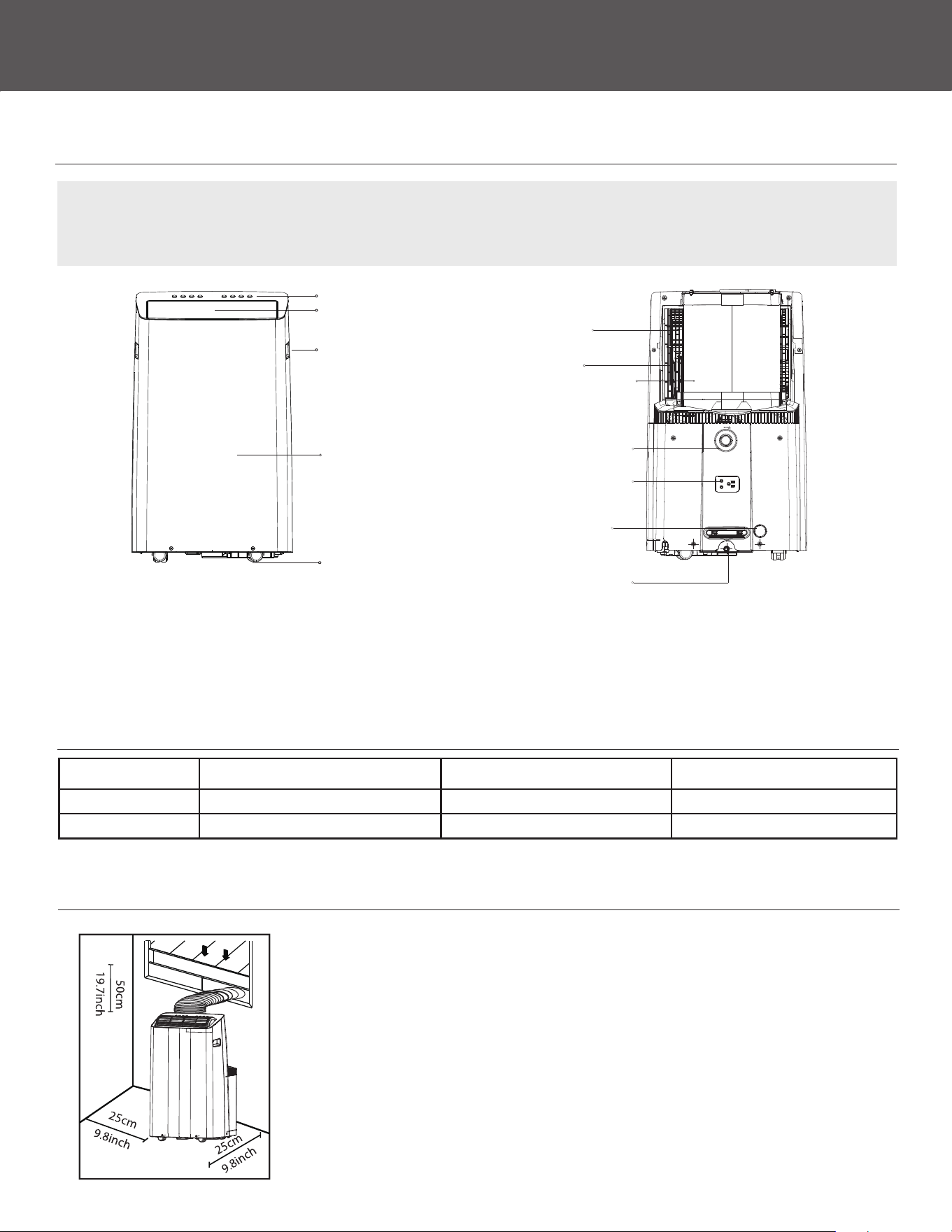 50cm
19.7inch

25cm
9.8inch

25cm
9.8inch